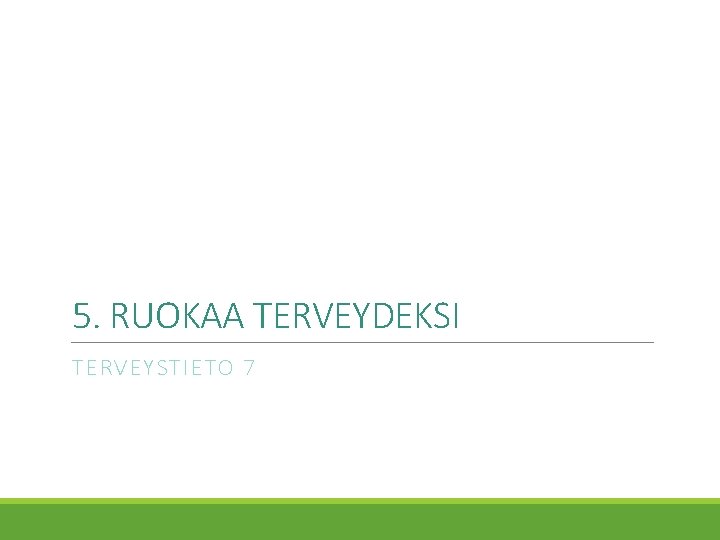 5. RUOKAA TERVEYDEKSI

TERVEYSTIETO 7